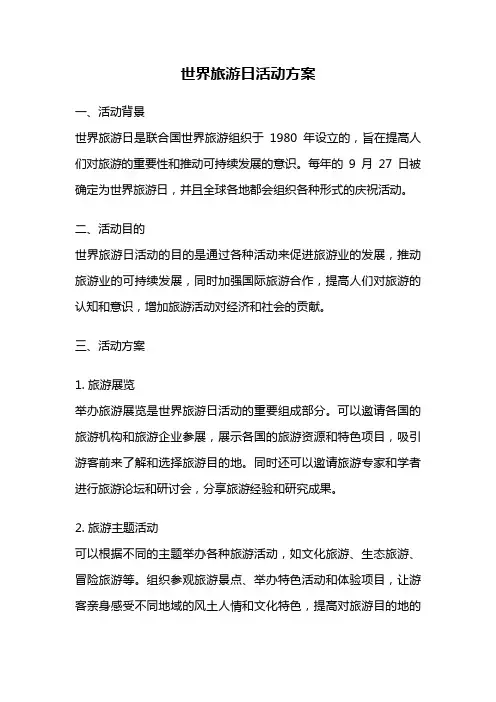 世界旅游日活动方案

一、活动背景
世界旅游日是联合国世界旅游组织于 1980 年设立的，旨在提高人们对旅游的重要性和推动可持续发展的意识。每年的 9 月 27 日被确定为世界旅游日，并且全球各地都会组织各种形式的庆祝活动。

二、活动目的
世界旅游日活动的目的是通过各种活动来促进旅游业的发展，推动旅游业的可持续发展，同时加强国际旅游合作，提高人们对旅游的认知和意识，增加旅游活动对经济和社会的贡献。

三、活动方案

1. 旅游展览
举办旅游展览是世界旅游日活动的重要组成部分。可以邀请各国的旅游机构和旅游企业参展，展示各国的旅游资源和特色项目，吸引游客前来了解和选择旅游目的地。同时还可以邀请旅游专家和学者进行旅游论坛和研讨会，分享旅游经验和研究成果。

2. 旅游主题活动
可以根据不同的主题举办各种旅游活动，如文化旅游、生态旅游、冒险旅游等。组织参观旅游景点、举办特色活动和体验项目，让游客亲身感受不同地域的风土人情和文化特色，提高对旅游目的地的